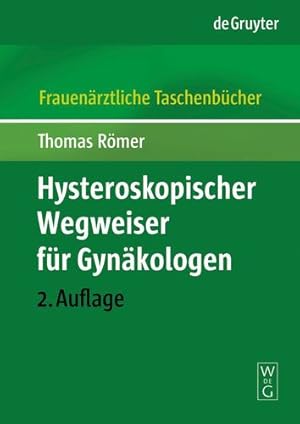 de Gruyter

Frauenärztliche Taschenbücher

Thomas Römer

Hysteroskopischer Wegweiser für Gynäkologen

2. Auflage

W
DE
G